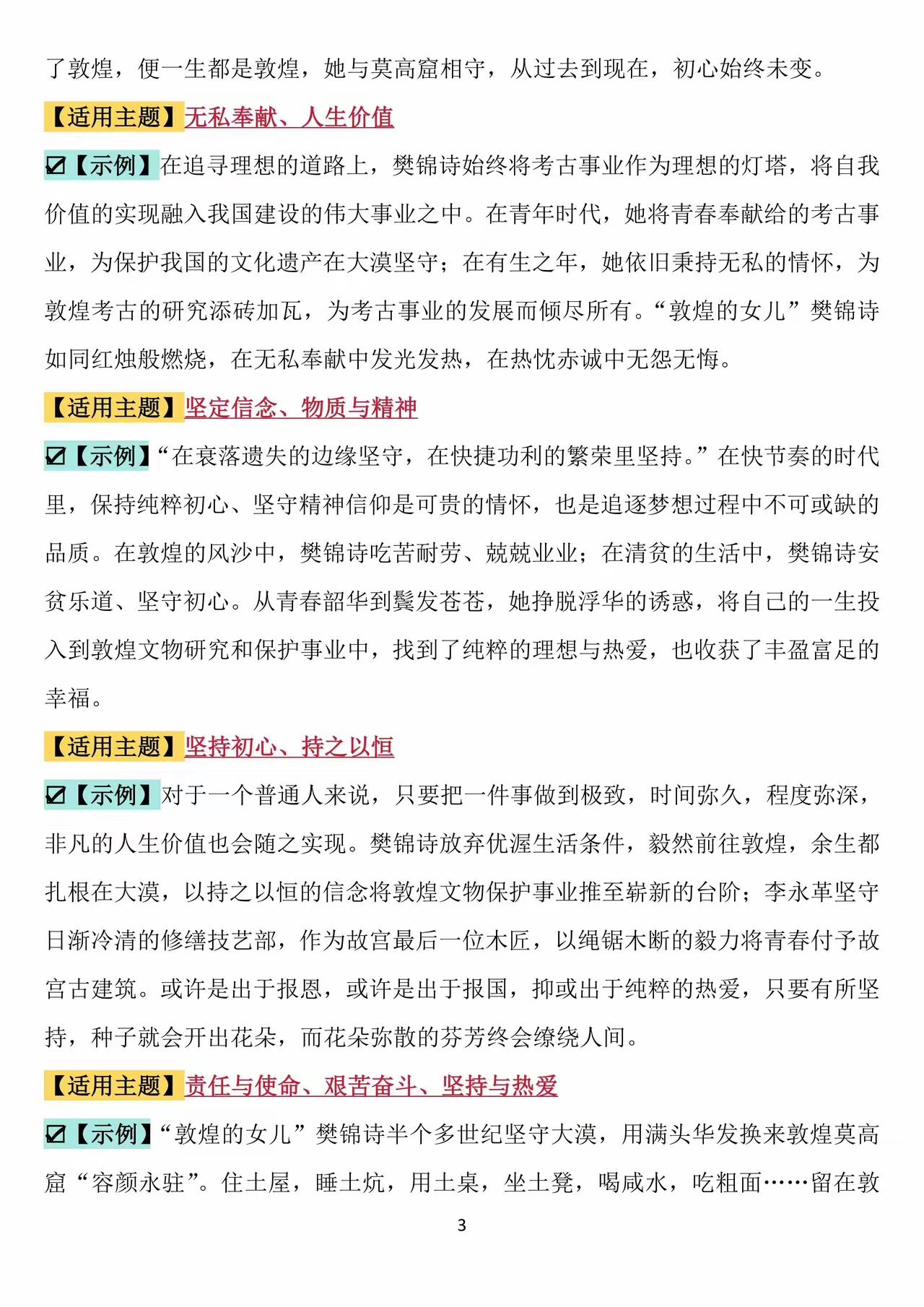 了敦煌，便一生都是敦煌，她与莫高窟相守，从过去到现在，初心始终未变。

【适用主题】无私奉献、人生价值

☑【示例】在追寻理想的道路上，樊锦诗始终将考古事业作为理想的灯塔，将自我价值的实现融入我国建设的伟大事业之中。在青年时代，她将青春奉献给的考古事业，为保护我国的文化遗产在大漠坚守；在有生之年，她依旧秉持无私的情怀，为敦煌考古的研究添砖加瓦，为考古事业的发展而倾尽所有。“敦煌的女儿”樊锦诗如同红烛般燃烧，在无私奉献中发光发热，在热忱赤诚中无怨无悔。

【适用主题】坚定信念、物质与精神

☑【示例】“在衰落遗失的边缘坚守，在快捷功利的繁荣里坚持。”在快节奏的时代里，保持纯粹初心、坚守精神信仰是可贵的情怀，也是追逐梦想过程中不可或缺的品质。在敦煌的风沙中，樊锦诗吃苦耐劳、兢兢业业；在清贫的生活中，樊锦诗安贫乐道、坚守初心。从青春韶华到鬓发苍苍，她挣脱浮华的诱惑，将自己的一生投入到敦煌文物研究和保护事业中，找到了纯粹的理想与热爱，也收获了丰盈富足的幸福。

【适用主题】坚持初心、持之以恒

☑【示例】对于一个普通人来说，只要把一件事做到极致，时间弥久，程度弥深，非凡的人生价值也会随之实现。樊锦诗放弃优渥生活条件，毅然前往敦煌，余生都扎根在大漠，以持之以恒的信念将敦煌文物保护事业推至崭新的台阶；李永革坚守日渐冷清的修缮技艺部，作为故宫最后一位木匠，以绳锯木断的毅力将青春付予故宫古建筑。或许是出于报恩，或许是出于报国，抑或出于纯粹的热爱，只要有所坚持，种子就会开出花朵，而花朵弥散的芬芳终会缭绕人间。

【适用主题】责任与使命、艰苦奋斗、坚持与热爱

☑【示例】“敦煌的女儿”樊锦诗半个多世纪坚守大漠，用满头华发换来敦煌莫高窟“容颜永驻”。住土屋，睡土炕，用土桌，坐土凳，喝咸水，吃粗面……留在敦

3